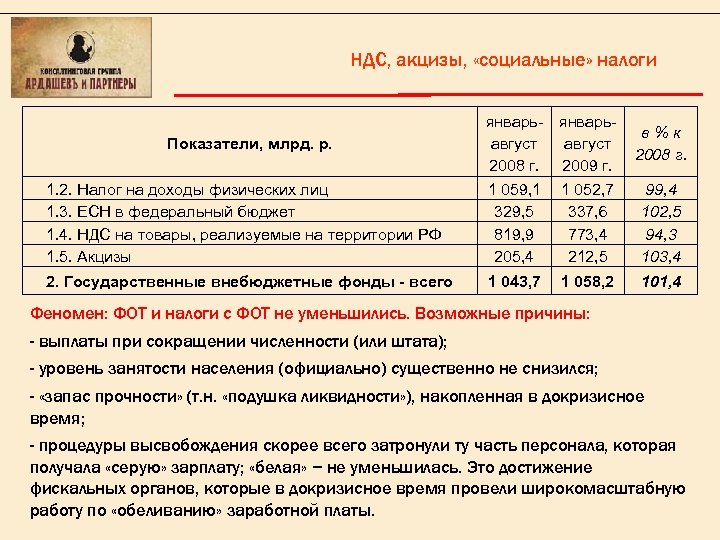 КОНСАЛТИНГОВАЯ ГРУППА
АРДАШЕВЪ И ПАРТНЕРЫ

НДС, акцизы, «социальные» налоги

| Показатели, млрд. р. | январь-август 2008 г. | январь-август 2009 г. | в % к 2008 г. |
|---|---|---|---|
| 1.2. Налог на доходы физических лиц | 1 059,1 | 1 052,7 | 99,4 |
| 1.3. ЕСН в федеральный бюджет | 329,5 | 337,6 | 102,5 |
| 1.4. НДС на товары, реализуемые на территории РФ | 819,9 | 773,4 | 94,3 |
| 1.5. Акцизы | 205,4 | 212,5 | 103,4 |
| 2. Государственные внебюджетные фонды - всего | 1 043,7 | 1 058,2 | 101,4 |

Феномен: ФОТ и налоги с ФОТ не уменьшились. Возможные причины:

- выплаты при сокращении численности (или штата);

- уровень занятости населения (официально) существенно не снизился;

- «запас прочности» (т.н. «подушка ликвидности»), накопленная в докризисное время;

- процедуры высвобождения скорее всего затронули ту часть персонала, которая получала «серую» зарплату; «белая» − не уменьшилась. Это достижение фискальных органов, которые в докризисное время провели широкомасштабную работу по «обеливанию» заработной платы.